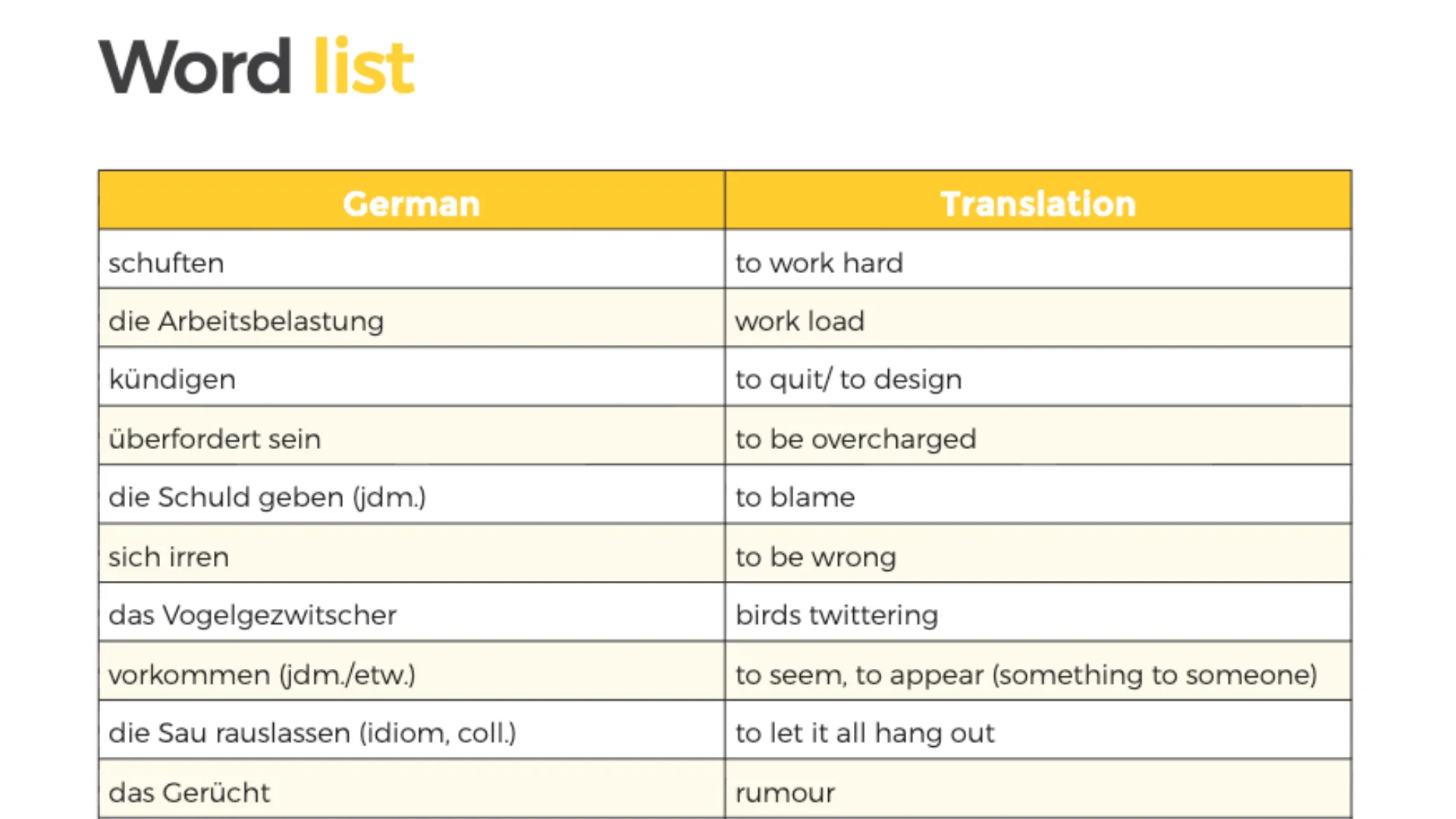 Word list

| German | Translation |
|---|---|
| schuften | to work hard |
| die Arbeitsbelastung | work load |
| kündigen | to quit/ to design |
| überfordert sein | to be overcharged |
| die Schuld geben (jdm.) | to blame |
| sich irren | to be wrong |
| das Vogelgezwitscher | birds twittering |
| vorkommen (jdm./etw.) | to seem, to appear (something to someone) |
| die Sau rauslassen (idiom, coll.) | to let it all hang out |
| das Gerücht | rumour |